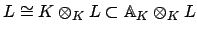 $L \cong K \otimes_K L \subset \mathbb{A}_K \otimes_K L$